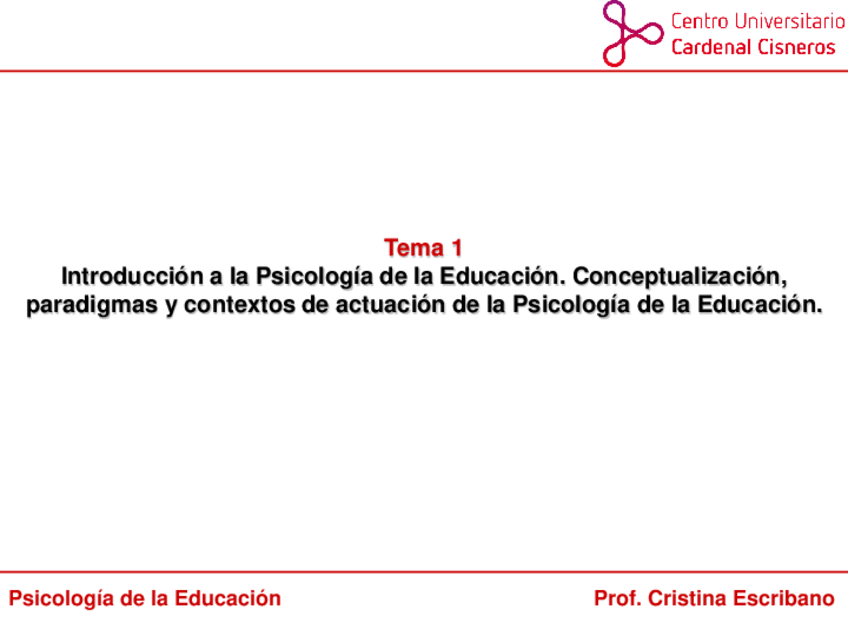 Centro Universitario
Cardenal Cisneros

Tema 1
Introducción a la Psicología de la Educación. Conceptualización, paradigmas y contextos de actuación de la Psicología de la Educación.

Psicología de la Educación

Prof. Cristina Escribano